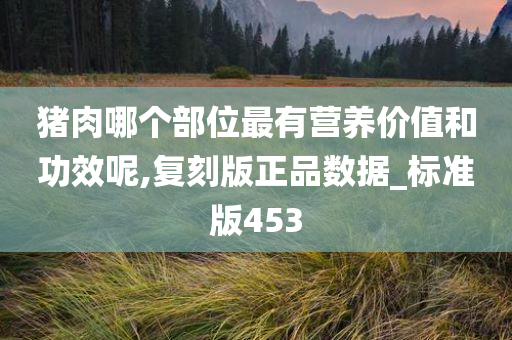 猪肉哪个部位最有营养价值和功效呢,复刻版正品数据_标准版453